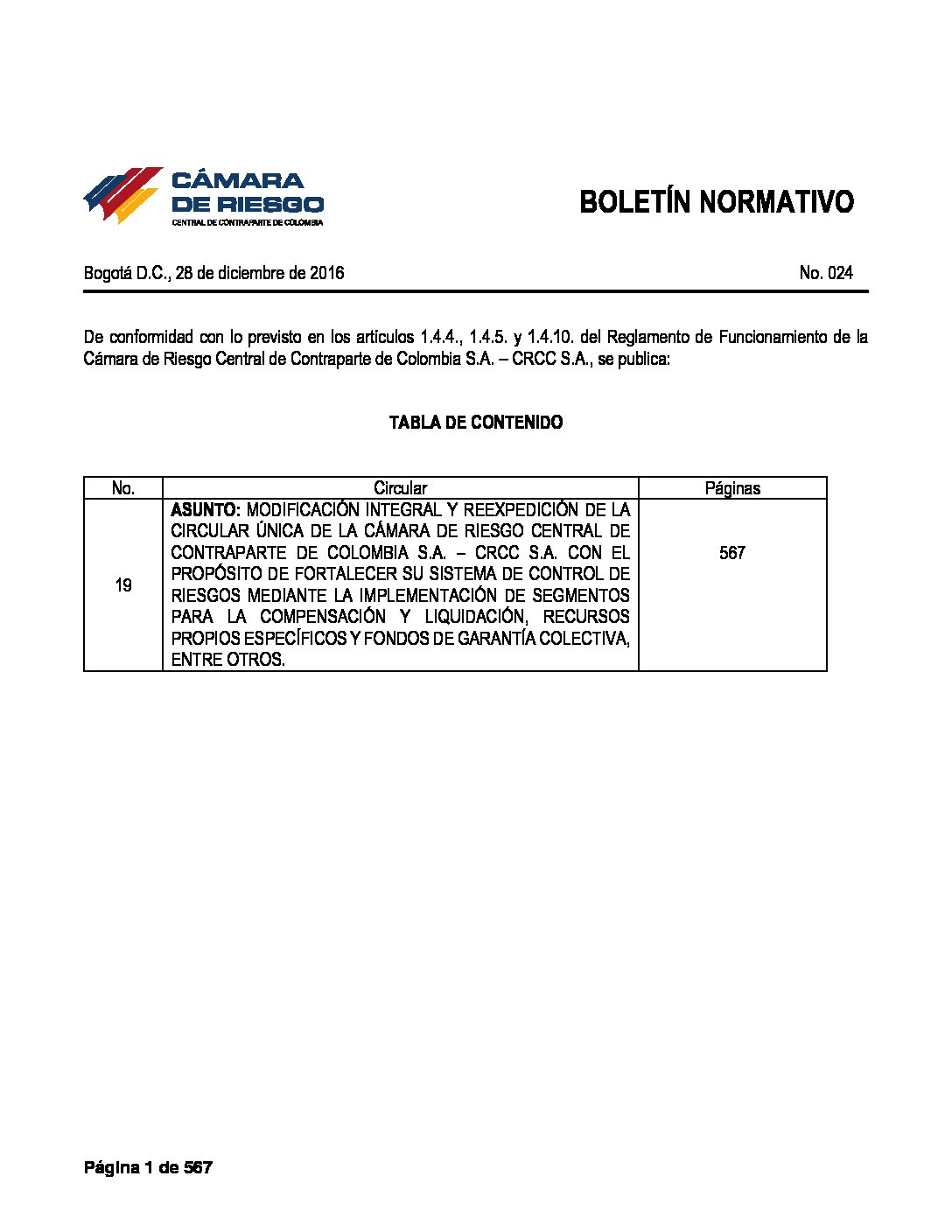 CÁMARA DE RIESGO
CENTRAL DE CONTRAPARTE DE COLOMBIA

BOLETÍN NORMATIVO

Bogotá D.C., 28 de diciembre de 2016

No. 024

De conformidad con lo previsto en los artículos 1.4.4., 1.4.5. y 1.4.10. del Reglamento de Funcionamiento de la Cámara de Riesgo Central de Contraparte de Colombia S.A. – CRCC S.A., se publica:

TABLA DE CONTENIDO

| No. | Circular | Páginas |
|---|---|---|
| 19 | ASUNTO: MODIFICACIÓN INTEGRAL Y REEXPEDICIÓN DE LA CIRCULAR ÚNICA DE LA CÁMARA DE RIESGO CENTRAL DE CONTRAPARTE DE COLOMBIA S.A. – CRCC S.A. CON EL PROPÓSITO DE FORTALECER SU SISTEMA DE CONTROL DE RIESGOS MEDIANTE LA IMPLEMENTACIÓN DE SEGMENTOS PARA LA COMPENSACIÓN Y LIQUIDACIÓN, RECURSOS PROPIOS ESPECÍFICOS Y FONDOS DE GARANTÍA COLECTIVA, ENTRE OTROS. | 567 |

Página 1 de 567